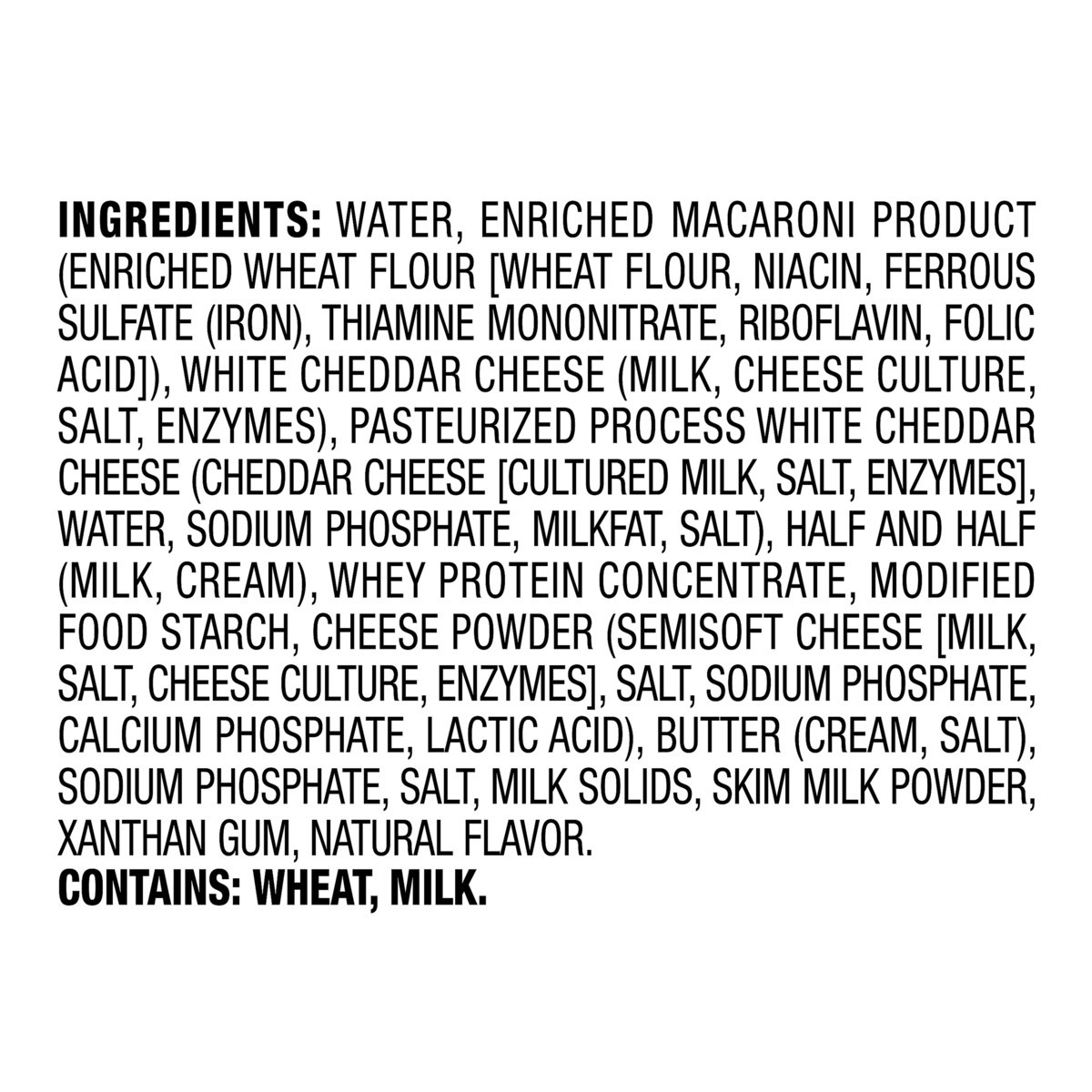 INGREDIENTS: WATER, ENRICHED MACARONI PRODUCT (ENRICHED WHEAT FLOUR [WHEAT FLOUR, NIACIN, FERROUS SULFATE (IRON), THIAMINE MONONITRATE, RIBOFLAVIN, FOLIC ACID]), WHITE CHEDDAR CHEESE (MILK, CHEESE CULTURE, SALT, ENZYMES), PASTEURIZED PROCESS WHITE CHEDDAR CHEESE (CHEDDAR CHEESE [CULTURED MILK, SALT, ENZYMES], WATER, SODIUM PHOSPHATE, MILKFAT, SALT), HALF AND HALF (MILK, CREAM), WHEY PROTEIN CONCENTRATE, MODIFIED FOOD STARCH, CHEESE POWDER (SEMISOFT CHEESE [MILK, SALT, CHEESE CULTURE, ENZYMES], SALT, SODIUM PHOSPHATE, CALCIUM PHOSPHATE, LACTIC ACID), BUTTER (CREAM, SALT), SODIUM PHOSPHATE, SALT, MILK SOLIDS, SKIM MILK POWDER, XANTHAN GUM, NATURAL FLAVOR.
CONTAINS: WHEAT, MILK.